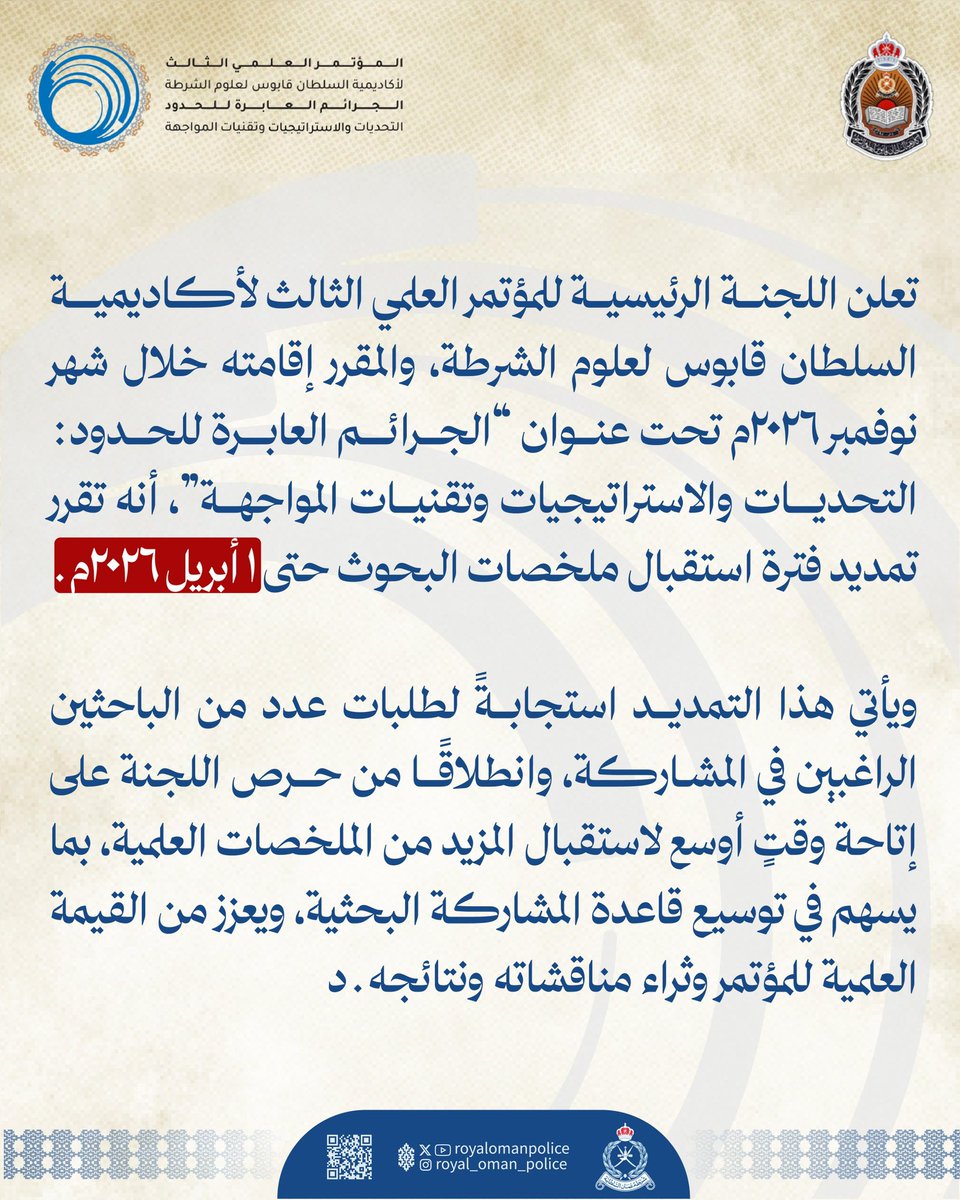 المؤتمر العلمي الثالث
لأكاديمية السلطان قابوس لعلوم الشرطة
الجرائم العابرة للحدود
التحديات والاستراتيجيات وتقنيات المواجهة

تعلن اللجنة الرئيسية للمؤتمر العلمي الثالث لأكاديمية السلطان قابوس لعلوم الشرطة، والمقرر إقامته خلال شهر نوفمبر ٢٠٢٦م تحت عنوان "الجرائم العابرة للحدود: التحديات والاستراتيجيات وتقنيات المواجهة"، أنه تقرر تمديد فترة استقبال ملخصات البحوث حتى ١ أبريل ٢٠٢٦م.

ويأتي هذا التمديد استجابةً لطلبات عدد من الباحثين الراغبين في المشاركة، وانطلاقًا من حرص اللجنة على إتاحة وقتٍ أوسع لاستقبال المزيد من الملخصات العلمية، بما يسهم في توسيع قاعدة المشاركة البحثية، ويعزز من القيمة العلمية للمؤتمر وثراء مناقشاته ونتائجه. د

royalomanpolice
royal_oman_police